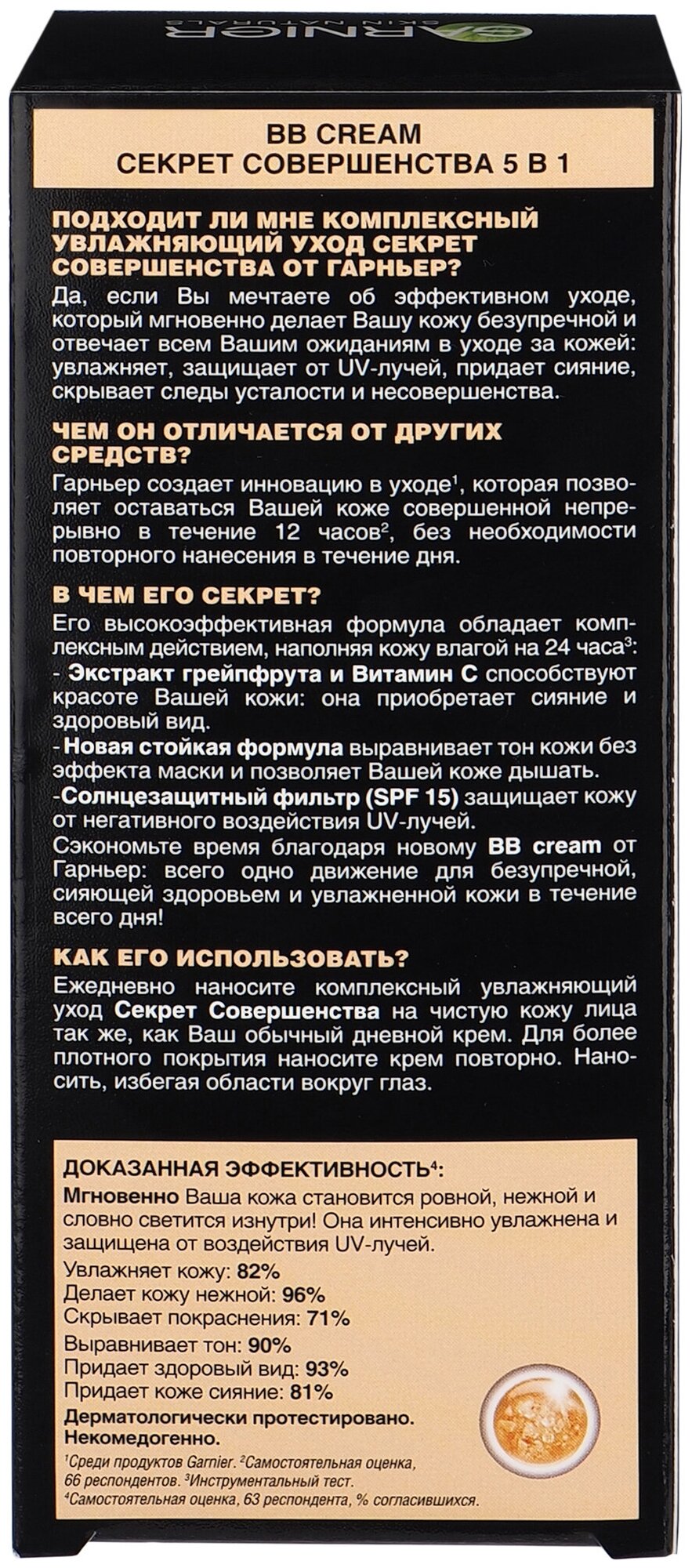 GARNIER SKIN NATURALS

BB CREAM
СЕКРЕТ СОВЕРШЕНСТВА 5 В 1

ПОДХОДИТ ЛИ МНЕ КОМПЛЕКСНЫЙ УВЛАЖНЯЮЩИЙ УХОД СЕКРЕТ СОВЕРШЕНСТВА ОТ ГАРНЬЕР?
Да, если Вы мечтаете об эффективном уходе, который мгновенно делает Вашу кожу безупречной и отвечает всем Вашим ожиданиям в уходе за кожей: увлажняет, защищает от UV-лучей, придает сияние, скрывает следы усталости и несовершенства.

ЧЕМ ОН ОТЛИЧАЕТСЯ ОТ ДРУГИХ СРЕДСТВ?
Гарньер создает инновацию в уходе$^1$, которая позволяет оставаться Вашей коже совершенной непрерывно в течение 12 часов$^2$, без необходимости повторного нанесения в течение дня.

В ЧЕМ ЕГО СЕКРЕТ?
Его высокоэффективная формула обладает комплексным действием, наполняя кожу влагой на 24 часа$^3$:
- Экстракт грейпфрута и Витамин С способствуют красоте Вашей кожи: она приобретает сияние и здоровый вид.
- Новая стойкая формула выравнивает тон кожи без эффекта маски и позволяет Вашей коже дышать.
-Солнцезащитный фильтр (SPF 15) защищает кожу от негативного воздействия UV-лучей.
Сэкономьте время благодаря новому BB cream от Гарньер: всего одно движение для безупречной, сияющей здоровьем и увлажненной кожи в течение всего дня!

КАК ЕГО ИСПОЛЬЗОВАТЬ?
Ежедневно наносите комплексный увлажняющий уход Секрет Совершенства на чистую кожу лица так же, как Ваш обычный дневной крем. Для более плотного покрытия наносите крем повторно. Наносить, избегая области вокруг глаз.

ДОКАЗАННАЯ ЭФФЕКТИВНОСТЬ$^4$:
Мгновенно Ваша кожа становится ровной, нежной и словно светится изнутри! Она интенсивно увлажнена и защищена от воздействия UV-лучей.
Увлажняет кожу: 82%
Делает кожу нежной: 96%
Скрывает покраснения: 71%
Выравнивает тон: 90%
Придает здоровый вид: 93%
Придает коже сияние: 81%
Дерматологически протестировано.
Некомедогенно.
$^1$Среди продуктов Garnier. $^2$Самостоятельная оценка, 66 респондентов. $^3$Инструментальный тест.
$^4$Самостоятельная оценка, 63 респондента, % согласившихся.